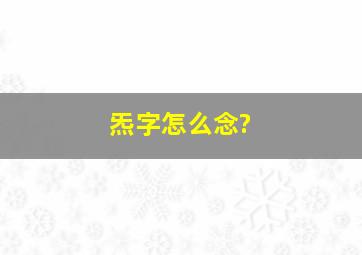 炁字怎么念?